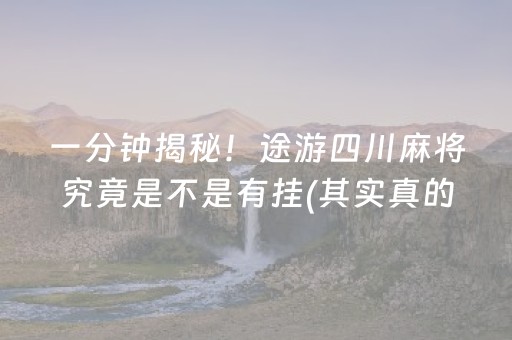 一分钟揭秘！途游四川麻将究竟是不是有挂(其实真的